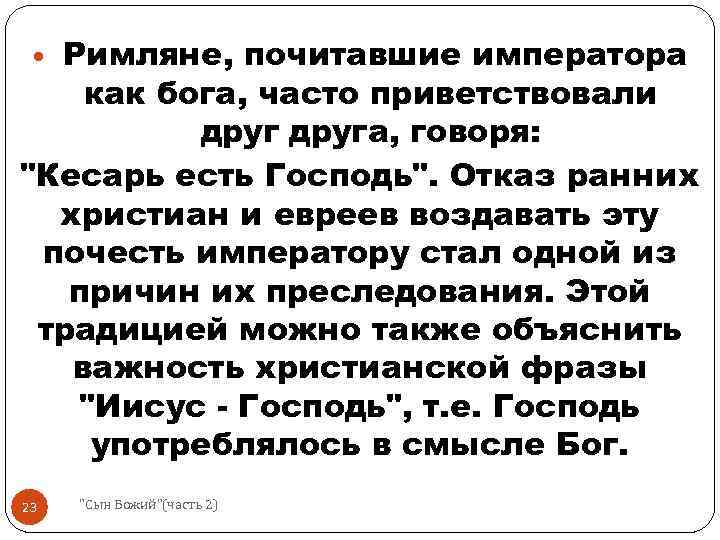 Римляне, почитавшие императора как бога, часто приветствовали друг друга, говоря: "Кесарь есть Господь". Отказ ранних христиан и евреев воздавать эту почесть императору стал одной из причин их преследования. Этой традицией можно также объяснить важность христианской фразы "Иисус - Господь", т.е. Господь употреблялось в смысле Бог.

23

"Сын Божий"(часть 2)